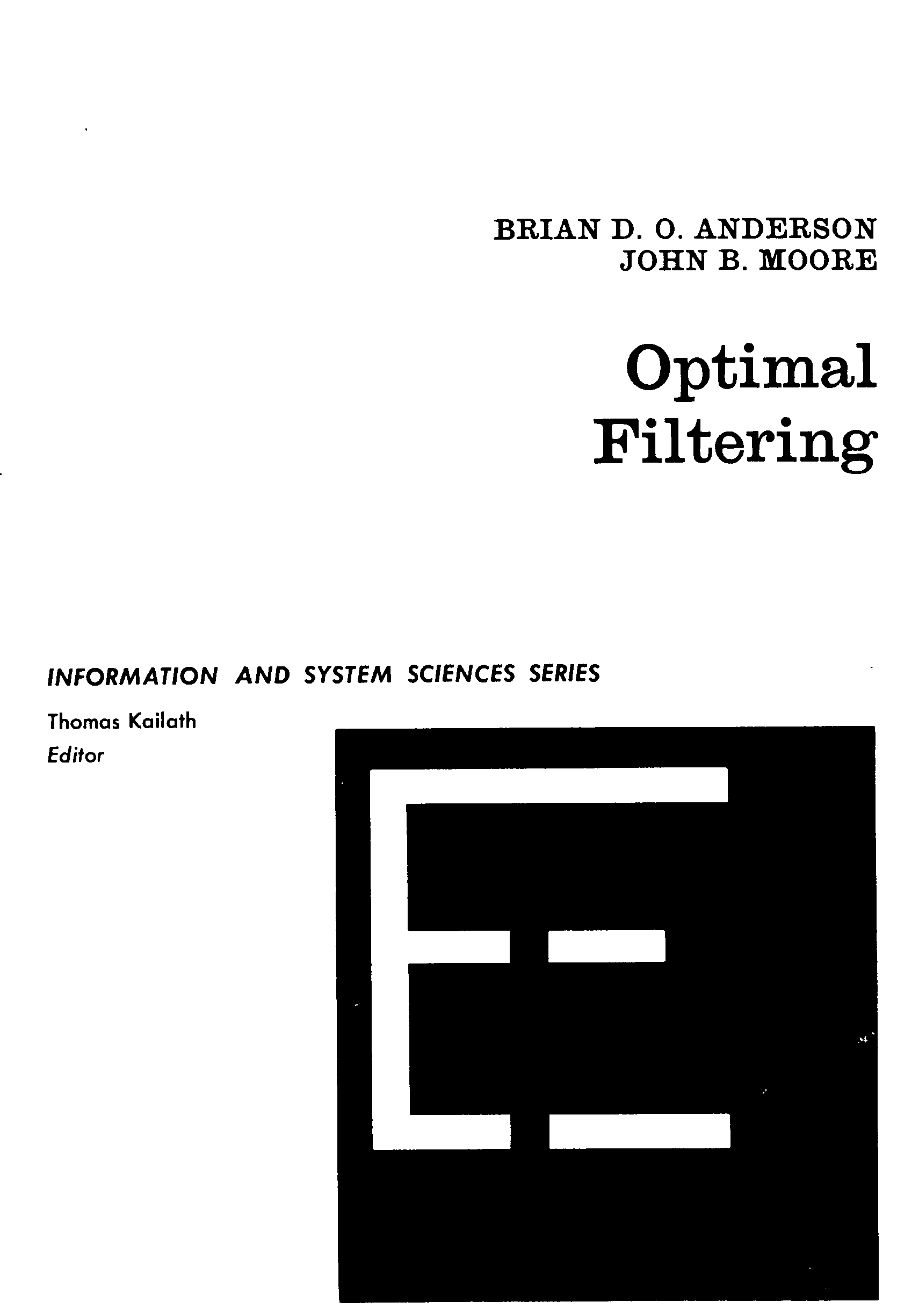 BRIAN D. O. ANDERSON
JOHN B. MOORE

Optimal
Filtering

INFORMATION AND SYSTEM SCIENCES SERIES

Thomas Kailath
Editor